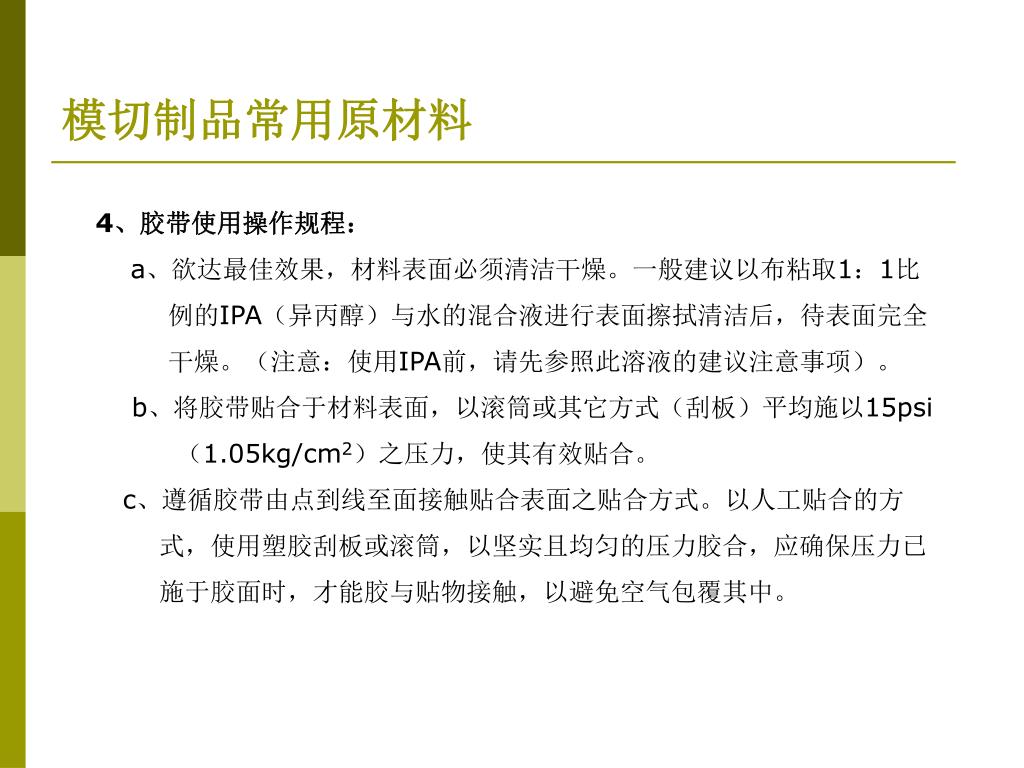 模切制品常用原材料

4、胶带使用操作规程：

a、欲达最佳效果，材料表面必须清洁干燥。一般建议以布粘取1：1比例的IPA（异丙醇）与水的混合液进行表面擦拭清洁后，待表面完全干燥。（注意：使用IPA前，请先参照此溶液的建议注意事项）。

b、将胶带贴合于材料表面，以滚筒或其它方式（刮板）平均施以15psi（1.05kg/cm$^2$）之压力，使其有效贴合。

c、遵循胶带由点到线至面接触贴合表面之贴合方式。以人工贴合的方式，使用塑胶刮板或滚筒，以坚实且均匀的压力胶合，应确保压力已施于胶面时，才能胶与贴物接触，以避免空气包覆其中。